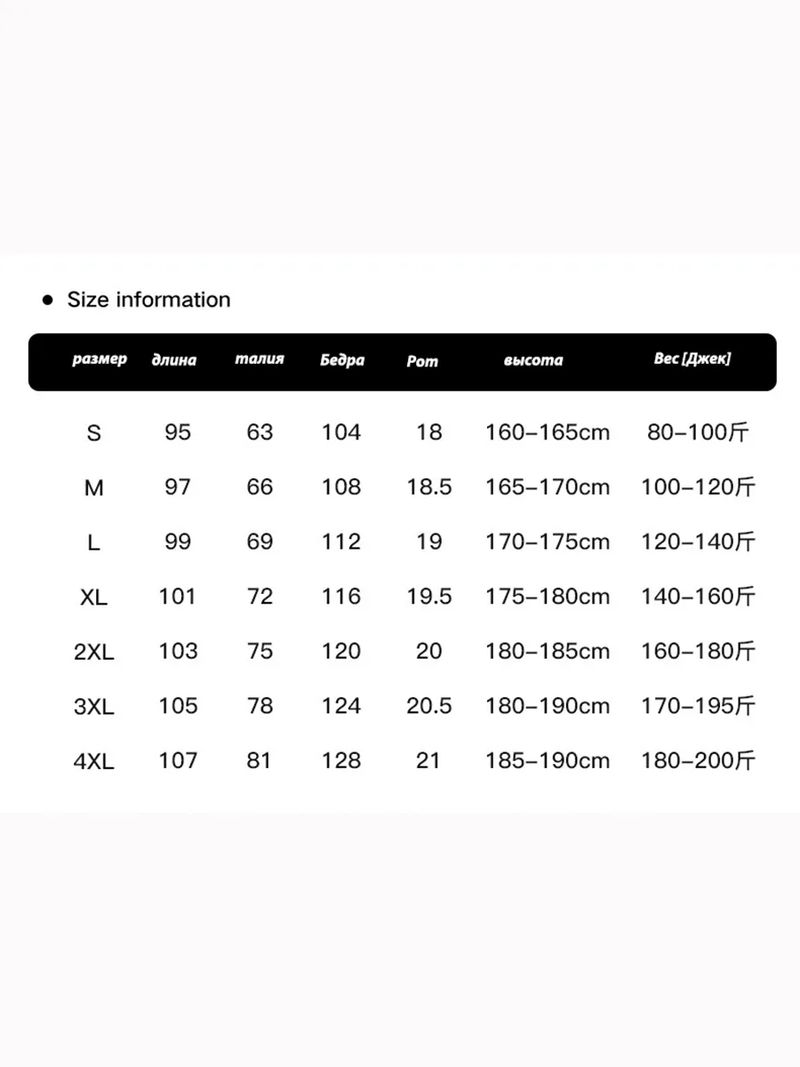 ● Size information

| размер | длина | талия | Бедра | Рот | высота | Вес [Джек] |
|---|---|---|---|---|---|---|
| S | 95 | 63 | 104 | 18 | 160–165cm | 80–100斤 |
| M | 97 | 66 | 108 | 18.5 | 165–170cm | 100–120斤 |
| L | 99 | 69 | 112 | 19 | 170–175cm | 120–140斤 |
| XL | 101 | 72 | 116 | 19.5 | 175–180cm | 140–160斤 |
| 2XL | 103 | 75 | 120 | 20 | 180–185cm | 160–180斤 |
| 3XL | 105 | 78 | 124 | 20.5 | 180–190cm | 170–195斤 |
| 4XL | 107 | 81 | 128 | 21 | 185–190cm | 180–200斤 |